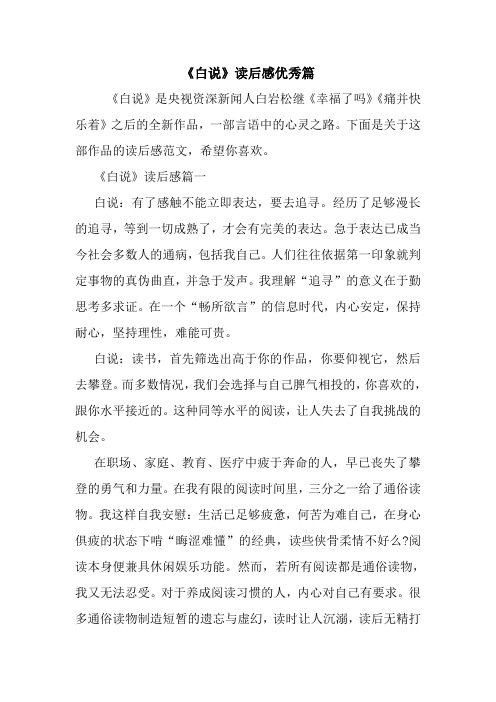 《白说》读后感优秀篇

《白说》是央视资深新闻人白岩松继《幸福了吗》《痛并快乐着》之后的全新作品，一部言语中的心灵之路。下面是关于这部作品的读后感范文，希望你喜欢。

《白说》读后感篇一

白说：有了感触不能立即表达，要去追寻。经历了足够漫长的追寻，等到一切成熟了，才会有完美的表达。急于表达已成当今社会多数人的通病，包括我自己。人们往往依据第一印象就判定事物的真伪曲直，并急于发声。我理解“追寻”的意义在于勤思考多求证。在一个“畅所欲言”的信息时代，内心安定，保持耐心，坚持理性，难能可贵。

白说：读书，首先筛选出高于你的作品，你要仰视它，然后去攀登。而多数情况，我们会选择与自己脾气相投的，你喜欢的，跟你水平接近的。这种同等水平的阅读，让人失去了自我挑战的机会。

在职场、家庭、教育、医疗中疲于奔命的人，早已丧失了攀登的勇气和力量。在我有限的阅读时间里，三分之一给了通俗读物。我这样自我安慰：生活已足够疲惫，何苦为难自己，在身心俱疲的状态下啃“晦涩难懂”的经典，读些侠骨柔情不好么?阅读本身便兼具休闲娱乐功能。然而，若所有阅读都是通俗读物，我又无法忍受。对于养成阅读习惯的人，内心对自己有要求。很多通俗读物制造短暂的遗忘与虚幻，读时让人沉溺，读后无精打